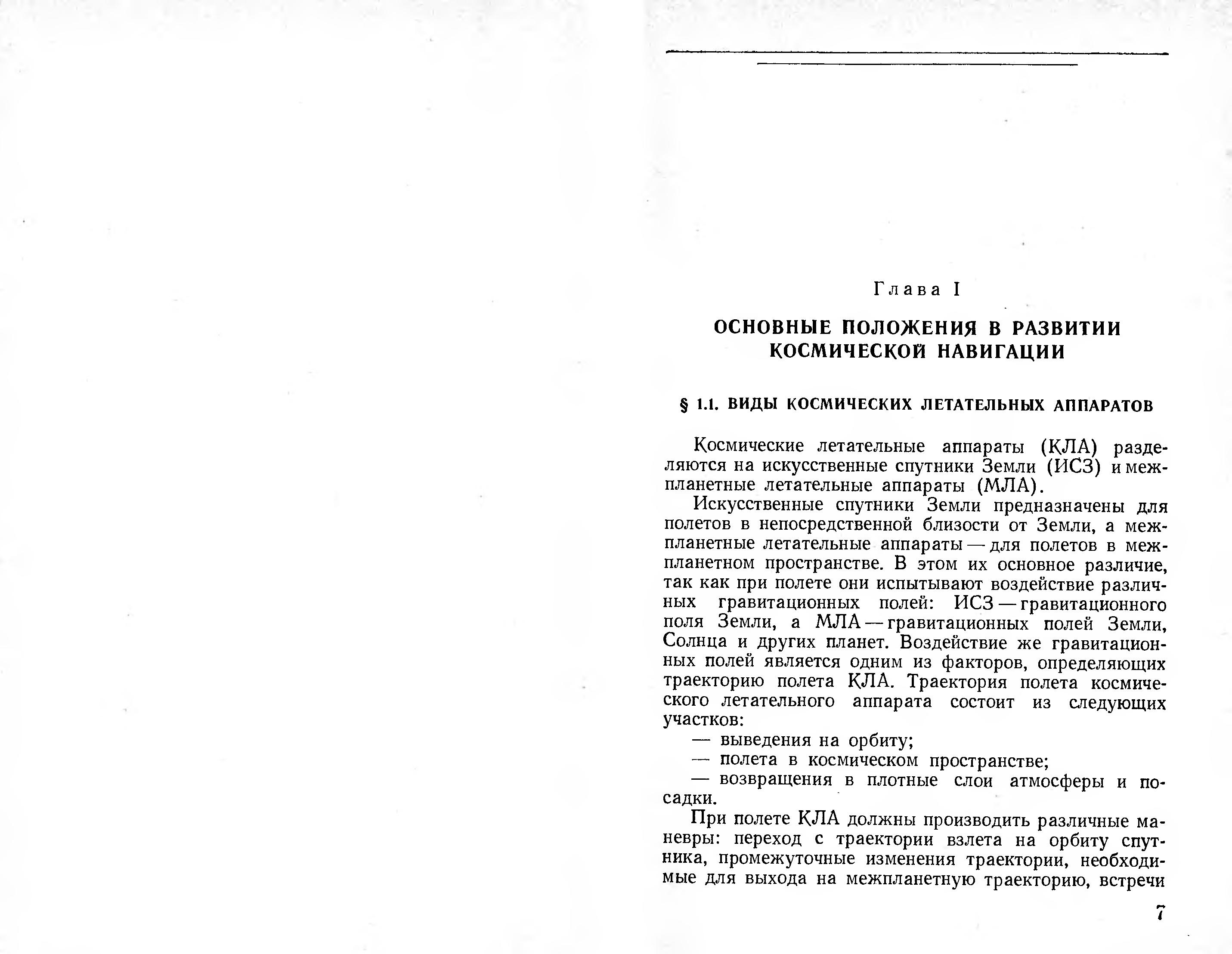 Глава I

ОСНОВНЫЕ ПОЛОЖЕНИЯ В РАЗВИТИИ КОСМИЧЕСКОЙ НАВИГАЦИИ

§ 1.1. ВИДЫ КОСМИЧЕСКИХ ЛЕТАТЕЛЬНЫХ АППАРАТОВ

Космические летательные аппараты (КЛА) разделяются на искусственные спутники Земли (ИСЗ) и межпланетные летательные аппараты (МЛА).

Искусственные спутники Земли предназначены для полетов в непосредственной близости от Земли, а межпланетные летательные аппараты — для полетов в межпланетном пространстве. В этом их основное различие, так как при полете они испытывают воздействие различных гравитационных полей: ИСЗ — гравитационного поля Земли, а МЛА — гравитационных полей Земли, Солнца и других планет. Воздействие же гравитационных полей является одним из факторов, определяющих траекторию полета КЛА. Траектория полета космического летательного аппарата состоит из следующих участков:

— выведения на орбиту;

— полета в космическом пространстве;

— возвращения в плотные слои атмосферы и посадки.

При полете КЛА должны производить различные маневры: переход с траектории взлета на орбиту спутника, промежуточные изменения траектории, необходимые для выхода на межпланетную траекторию, встречи

7